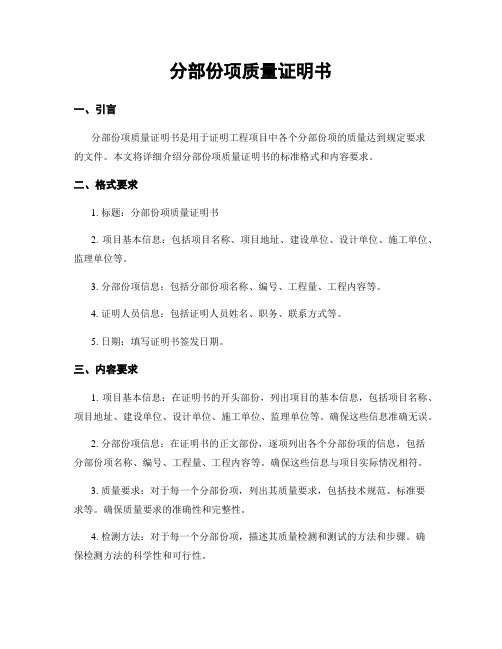 分部份项质量证明书

一、引言

分部份项质量证明书是用于证明工程项目中各个分部份项的质量达到规定要求的文件。本文将详细介绍分部份项质量证明书的标准格式和内容要求。

二、格式要求

1. 标题：分部份项质量证明书

2. 项目基本信息：包括项目名称、项目地址、建设单位、设计单位、施工单位、监理单位等。

3. 分部份项信息：包括分部份项名称、编号、工程量、工程内容等。

4. 证明人员信息：包括证明人员姓名、职务、联系方式等。

5. 日期：填写证明书签发日期。

三、内容要求

1. 项目基本信息：在证明书的开头部份，列出项目的基本信息，包括项目名称、项目地址、建设单位、设计单位、施工单位、监理单位等。确保这些信息准确无误。

2. 分部份项信息：在证明书的正文部份，逐项列出各个分部份项的信息，包括分部份项名称、编号、工程量、工程内容等。确保这些信息与项目实际情况相符。

3. 质量要求：对于每一个分部份项，列出其质量要求，包括技术规范、标准要求等。确保质量要求的准确性和完整性。

4. 检测方法：对于每一个分部份项，描述其质量检测和测试的方法和步骤。确保检测方法的科学性和可行性。